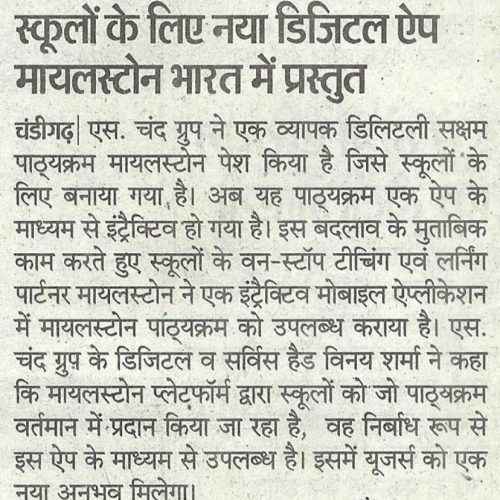 स्कूलों के लिए नया डिजिटल ऐप मायलस्टोन भारत में प्रस्तुत

चंडीगढ़| एस. चंद ग्रुप ने एक व्यापक डिलिटली सक्षम पाठ्यक्रम मायलस्टोन पेश किया है जिसे स्कूलों के लिए बनाया गया है। अब यह पाठ्यक्रम एक ऐप के माध्यम से इंट्रैक्टिव हो गया है। इस बदलाव के मुताबिक काम करते हुए स्कूलों के वन-स्टॉप टीचिंग एवं लर्निंग पार्टनर मायलस्टोन ने एक इंट्रैक्टिव मोबाइल ऐप्लीकेशन में मायलस्टोन पाठ्यक्रम को उपलब्ध कराया है। एस. चंद ग्रुप के डिजिटल व सर्विस हैड विनय शर्मा ने कहा कि मायलस्टोन प्लेटफॉर्म द्वारा स्कूलों को जो पाठ्यक्रम वर्तमान में प्रदान किया जा रहा है, वह निर्बाध रूप से इस ऐप के माध्यम से उपलब्ध है। इसमें यूजर्स को एक नया अनुभव मिलेगा।